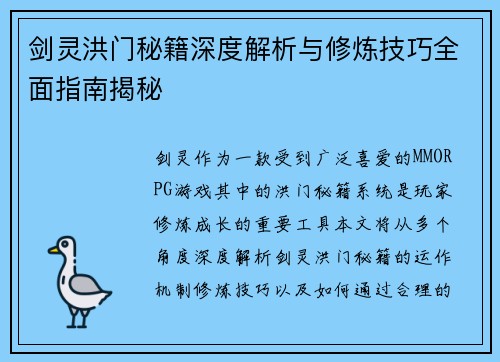 剑灵洪门秘籍深度解析与修炼技巧全面指南揭秘

剑灵作为一款受到广泛喜爱的MMORPG游戏其中的洪门秘籍系统是玩家修炼成长的重要工具本文将从多个角度深度解析剑灵洪门秘籍的运作机制修炼技巧以及如何通过合理的